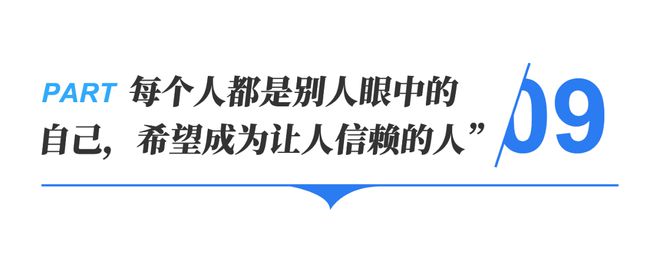 PART 每个人都是别人眼中的自己，希望成为让人信赖的人”

09